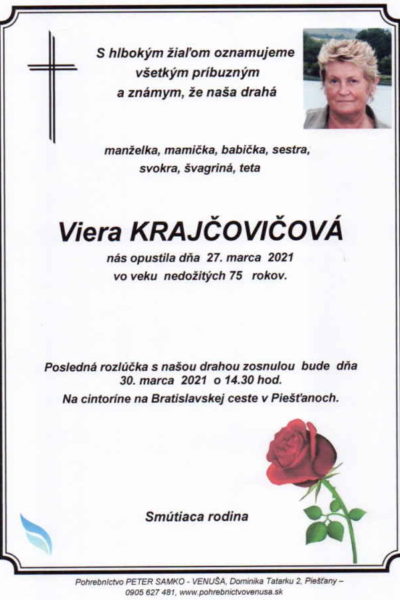 S hlbokým žiaľom oznamujeme všetkým príbuzným a známym, že naša drahá

manželka, mamička, babička, sestra, svokra, švagriná, teta

Viera KRAJČOVIČOVÁ

nás opustila dňa 27. marca 2021 vo veku nedožitých 75 rokov.

Posledná rozlúčka s našou drahou zosnulou bude dňa 30. marca 2021 o 14.30 hod. Na cintoríne na Bratislavskej ceste v Piešťanoch.

Smútiaca rodina

Pohrebníctvo PETER SAMKO - VENUŠA, Dominika Tatarku 2, Piešťany – 0905 627 481, www.pohrebnictvovenusa.sk